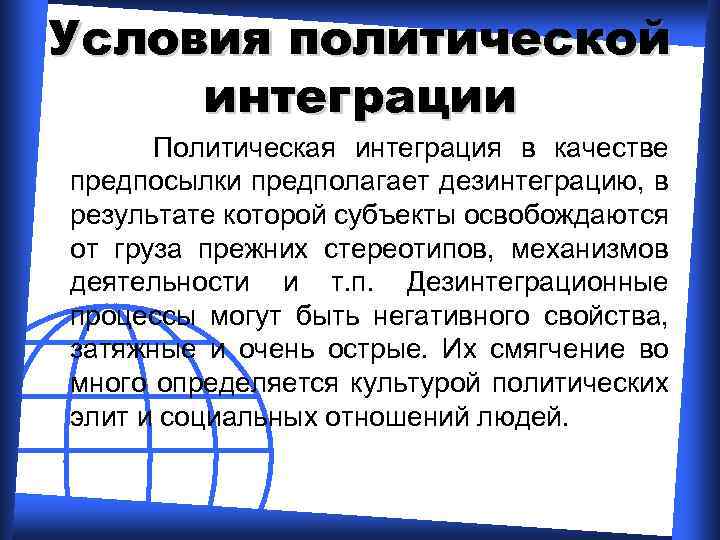 Условия политической интеграции

Политическая интеграция в качестве предпосылки предполагает дезинтеграцию, в результате которой субъекты освобождаются от груза прежних стереотипов, механизмов деятельности и т.п. Дезинтеграционные процессы могут быть негативного свойства, затяжные и очень острые. Их смягчение во много определяется культурой политических элит и социальных отношений людей.